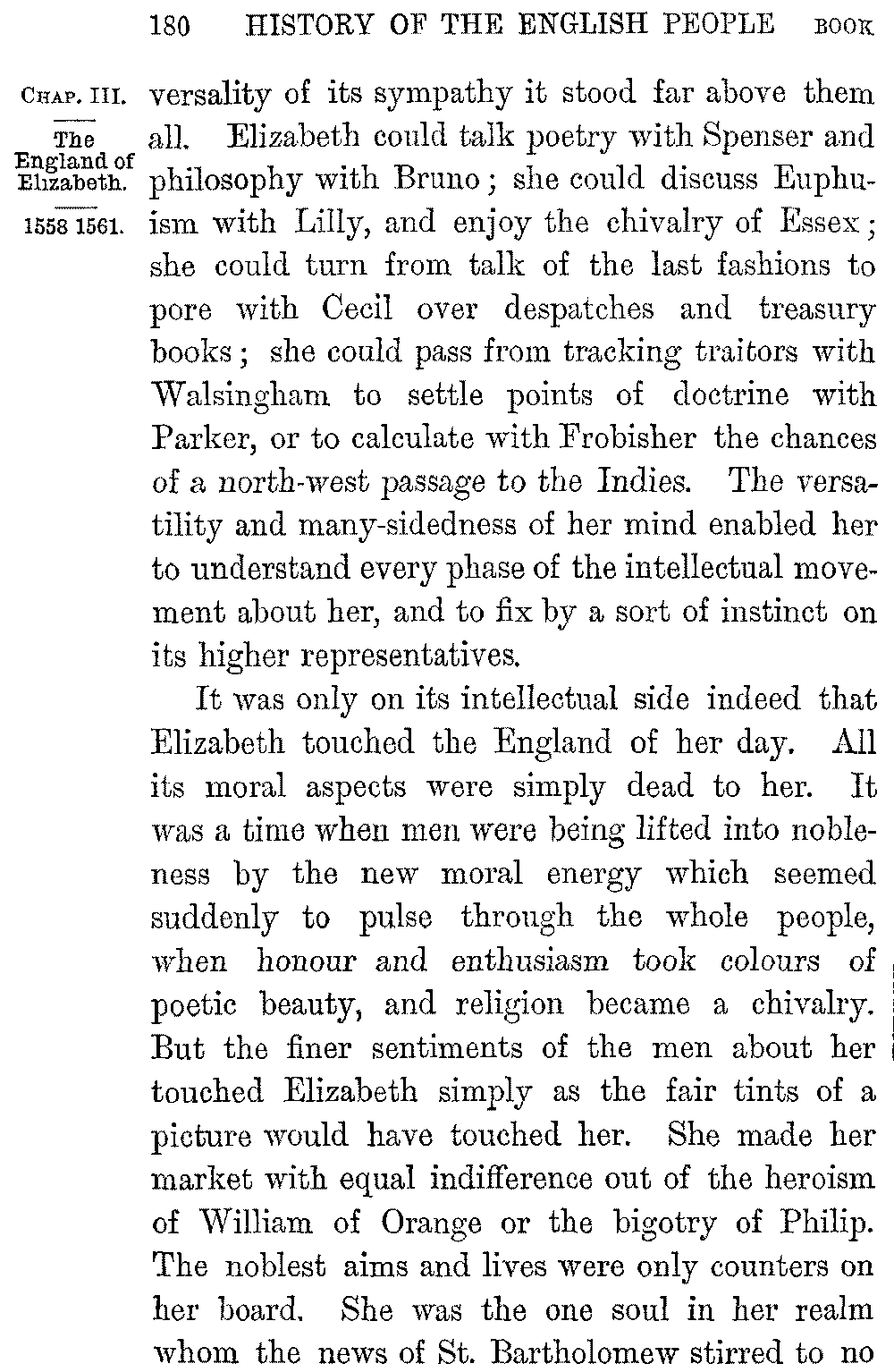 180 HISTORY OF THE ENGLISH PEOPLE BOOK

CHAP. III.

The England of Elizabeth.

1558 1561.

versality of its sympathy it stood far above them all. Elizabeth could talk poetry with Spenser and philosophy with Bruno; she could discuss Euphuism with Lilly, and enjoy the chivalry of Essex; she could turn from talk of the last fashions to pore with Cecil over despatches and treasury books; she could pass from tracking traitors with Walsingham to settle points of doctrine with Parker, or to calculate with Frobisher the chances of a north-west passage to the Indies. The versatility and many-sidedness of her mind enabled her to understand every phase of the intellectual movement about her, and to fix by a sort of instinct on its higher representatives.

It was only on its intellectual side indeed that Elizabeth touched the England of her day. All its moral aspects were simply dead to her. It was a time when men were being lifted into nobleness by the new moral energy which seemed suddenly to pulse through the whole people, when honour and enthusiasm took colours of poetic beauty, and religion became a chivalry. But the finer sentiments of the men about her touched Elizabeth simply as the fair tints of a picture would have touched her. She made her market with equal indifference out of the heroism of William of Orange or the bigotry of Philip. The noblest aims and lives were only counters on her board. She was the one soul in her realm whom the news of St. Bartholomew stirred to no